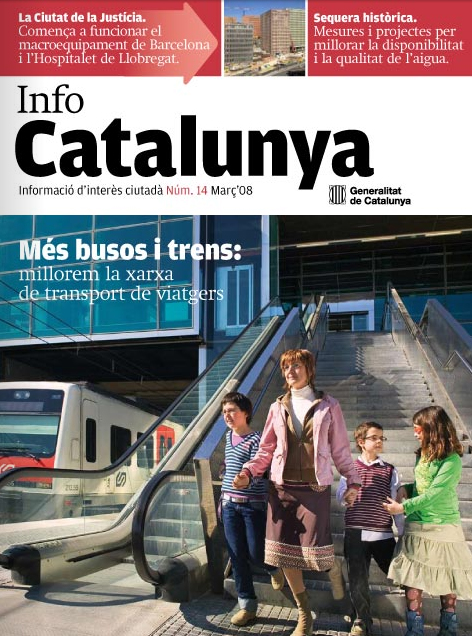 La Ciutat de la Justícia.
Comença a funcionar el macroequipament de Barcelona i l'Hospitalet de Llobregat.

Sequera històrica.
Mesures i projectes per millorar la disponibilitat i la qualitat de l'aigua.

Info
Catalunya

Informació d'interès ciutadà Núm. 14 Març'08

Generalitat de Catalunya

Més busos i trens:
millorem la xarxa de transport de viatgers